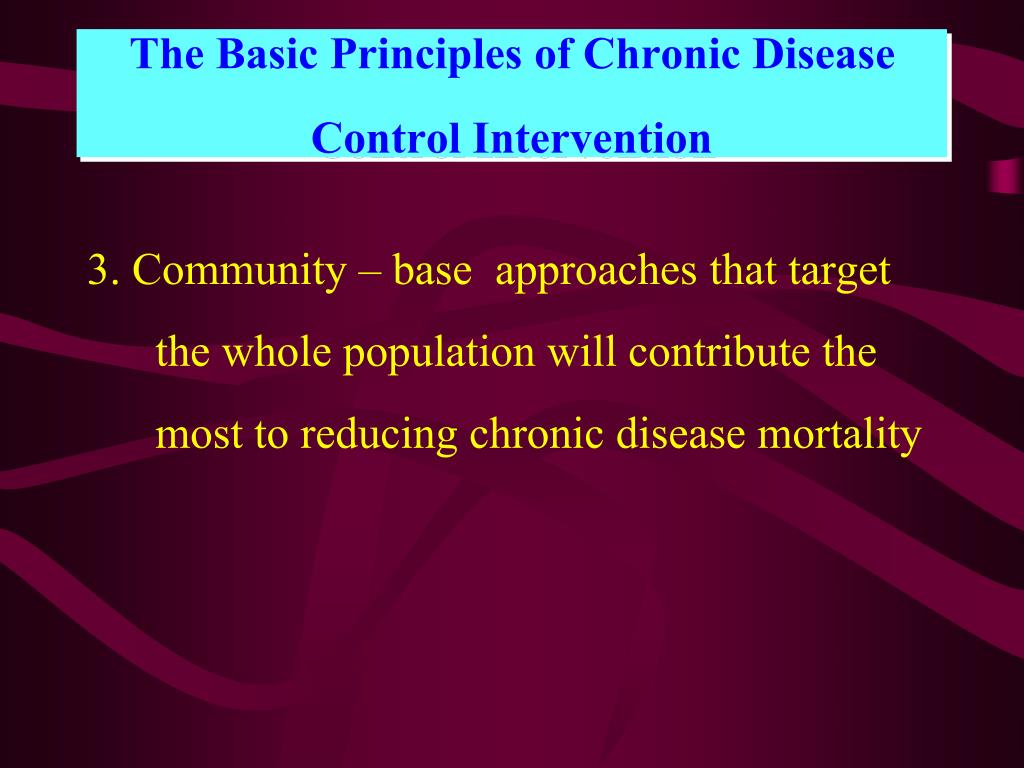 The Basic Principles of Chronic Disease Control Intervention

3. Community – base approaches that target the whole population will contribute the most to reducing chronic disease mortality